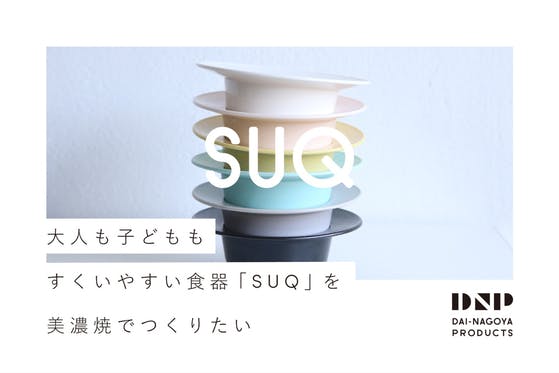 SUQ

大人も子どもも

すくいやすい食器「SUQ」を

美濃焼でつくりたい

DNP
DAI-NAGOYA PRODUCTS